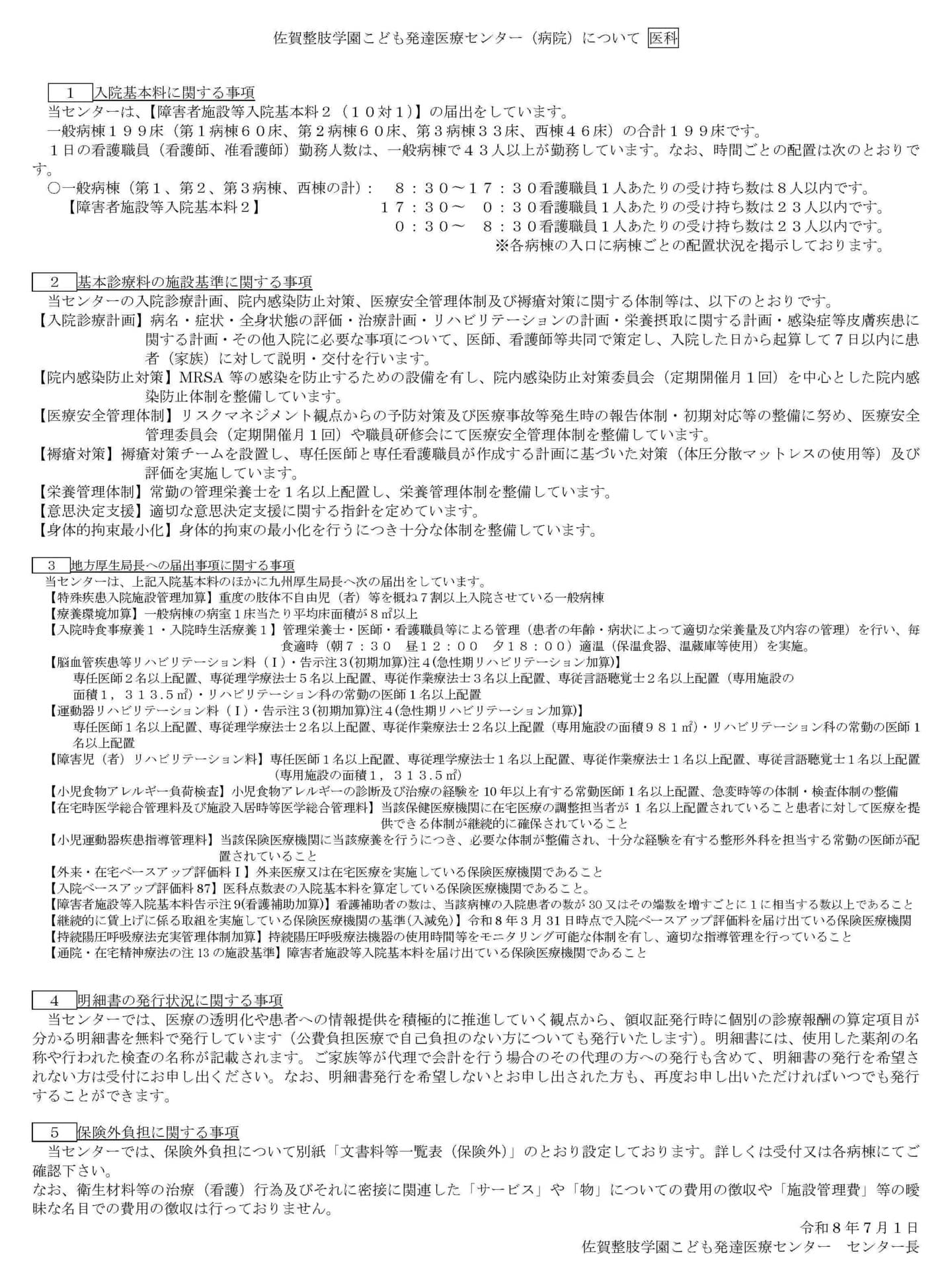 佐賀整肢学園こども発達医療センター（病院）について 医科

１ 入院基本料に関する事項
当センターは、【障害者施設等入院基本料２（１０対１）】の届出をしています。
一般病棟１９９床（第１病棟６０床、第２病棟６０床、第３病棟３３床、西棟４６床）の合計１９９床です。
１日の看護職員（看護師、准看護師）勤務人数は、一般病棟で４３人以上が勤務しています。なお、時間ごとの配置は次のとおりです。
○一般病棟（第１、第２、第３病棟、西棟の計）： ８：３０～１７：３０看護職員１人あたりの受け持ち数は８人以内です。
【障害者施設等入院基本料２】 １７：３０～ ０：３０看護職員１人あたりの受け持ち数は２３人以内です。
０：３０～ ８：３０看護職員１人あたりの受け持ち数は２３人以内です。
※各病棟の入口に病棟ごとの配置状況を掲示しております。

２ 基本診療料の施設基準に関する事項
当センターの入院診療計画、院内感染防止対策、医療安全管理体制及び褥瘡対策に関する体制等は、以下のとおりです。
【入院診療計画】病名・症状・全身状態の評価・治療計画・リハビリテーションの計画・栄養摂取に関する計画・感染症等皮膚疾患に関する計画・その他入院に必要な事項について、医師、看護師等共同で策定し、入院した日から起算して７日以内に患者（家族）に対して説明・交付を行います。
【院内感染防止対策】MRSA 等の感染を防止するための設備を有し、院内感染防止対策委員会（定期開催月１回）を中心とした院内感染防止体制を整備しています。
【医療安全管理体制】リスクマネジメント観点からの予防対策及び医療事故等発生時の報告体制・初期対応等の整備に努め、医療安全管理委員会（定期開催月１回）や職員研修会にて医療安全管理体制を整備しています。
【褥瘡対策】褥瘡対策チームを設置し、専任医師と専任看護職員が作成する計画に基づいた対策（体圧分散マットレスの使用等）及び評価を実施しています。
【栄養管理体制】常勤の管理栄養士を１名以上配置し、栄養管理体制を整備しています。
【意思決定支援】適切な意思決定支援に関する指針を定めています。
【身体的拘束最小化】身体的拘束の最小化を行うにつき十分な体制を整備しています。

３ 地方厚生局長への届出事項に関する事項
当センターは、上記入院基本料のほかに九州厚生局長へ次の届出をしています。
【特殊疾患入院施設管理加算】重度の肢体不自由児（者）等を概ね７割以上入院させている一般病棟
【療養環境加算】一般病棟の病室１床当たり平均床面積が８㎡以上
【入院時食事療養１・入院時生活療養１】管理栄養士・医師・看護職員等による管理（患者の年齢・病状によって適切な栄養量及び内容の管理）を行い、毎食適時（朝７：３０ 昼１２：００ 夕１８：００）適温（保温食器、温蔵庫等使用）を実施。
【脳血管疾患等リハビリテーション料（Ⅰ）・告示注３(初期加算)注４(急性期リハビリテーション加算)】
専任医師２名以上配置、専従理学療法士５名以上配置、専従作業療法士３名以上配置、専従言語聴覚士２名以上配置（専用施設の面積１，３１３.５㎡）・リハビリテーション科の常勤の医師１名以上配置
【運動器リハビリテーション料（Ⅰ）・告示注３(初期加算)注４(急性期リハビリテーション加算)】
専任医師１名以上配置、専従理学療法士２名以上配置、専従作業療法士２名以上配置（専用施設の面積９８１㎡）・リハビリテーション科の常勤の医師１名以上配置
【障害児（者）リハビリテーション料】専任医師１名以上配置、専従理学療法士１名以上配置、専従作業療法士１名以上配置、専従言語聴覚士１名以上配置（専用施設の面積１，３１３.５㎡）
【小児食物アレルギー負荷検査】小児食物アレルギーの診断及び治療の経験を 10 年以上有する常勤医師１名以上配置、急変時等の体制・検査体制の整備
【在宅時医学総合管理料及び施設入居時等医学総合管理料】当該保健医療機関に在宅医療の調整担当者が 1 名以上配置されていること患者に対して医療を提供できる体制が継続的に確保されていること
【小児運動器疾患指導管理料】当該保険医療機関に当該療養を行うにつき、必要な体制が整備され、十分な経験を有する整形外科を担当する常勤の医師が配置されていること
【外来・在宅ベースアップ評価料Ⅰ】外来医療又は在宅医療を実施している保険医療機関であること
【入院ベースアップ評価料 87】医科点数表の入院基本料を算定している保険医療機関であること。
【障害者施設等入院基本料告示注 9(看護補助加算)】看護補助者の数は、当該病棟の入院患者の数が 30 又はその端数を増すごとに１に相当する数以上であること
【継続的に賃上げに係る取組を実施している保険医療機関の基準(入減免)】令和８年３月 31 日時点で入院ベースアップ評価料を届け出ている保険医療機関
【持続陽圧呼吸療法充実管理体制加算】持続陽圧呼吸療法機器の使用時間等をモニタリング可能な体制を有し、適切な指導管理を行っていること
【通院・在宅精神療法の注 13 の施設基準】障害者施設等入院基本料を届け出ている保険医療機関であること

４ 明細書の発行状況に関する事項
当センターでは、医療の透明化や患者への情報提供を積極的に推進していく観点から、領収証発行時に個別の診療報酬の算定項目が分かる明細書を無料で発行しています（公費負担医療で自己負担のない方についても発行いたします）。明細書には、使用した薬剤の名称や行われた検査の名称が記載されます。ご家族等が代理で会計を行う場合のその代理の方への発行も含めて、明細書の発行を希望されない方は受付にお申し出ください。なお、明細書発行を希望しないとお申し出された方も、再度お申し出いただければいつでも発行することができます。

５ 保険外負担に関する事項
当センターでは、保険外負担について別紙「文書料等一覧表（保険外）」のとおり設定しております。詳しくは受付又は各病棟にてご確認下さい。
なお、衛生材料等の治療（看護）行為及びそれに密接に関連した「サービス」や「物」についての費用の徴収や「施設管理費」等の曖昧な名目での費用の徴収は行っておりません。

令和８年７月１日
佐賀整肢学園こども発達医療センター センター長